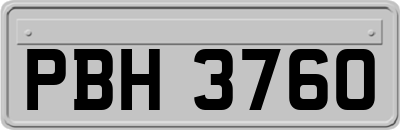 PBH 3760